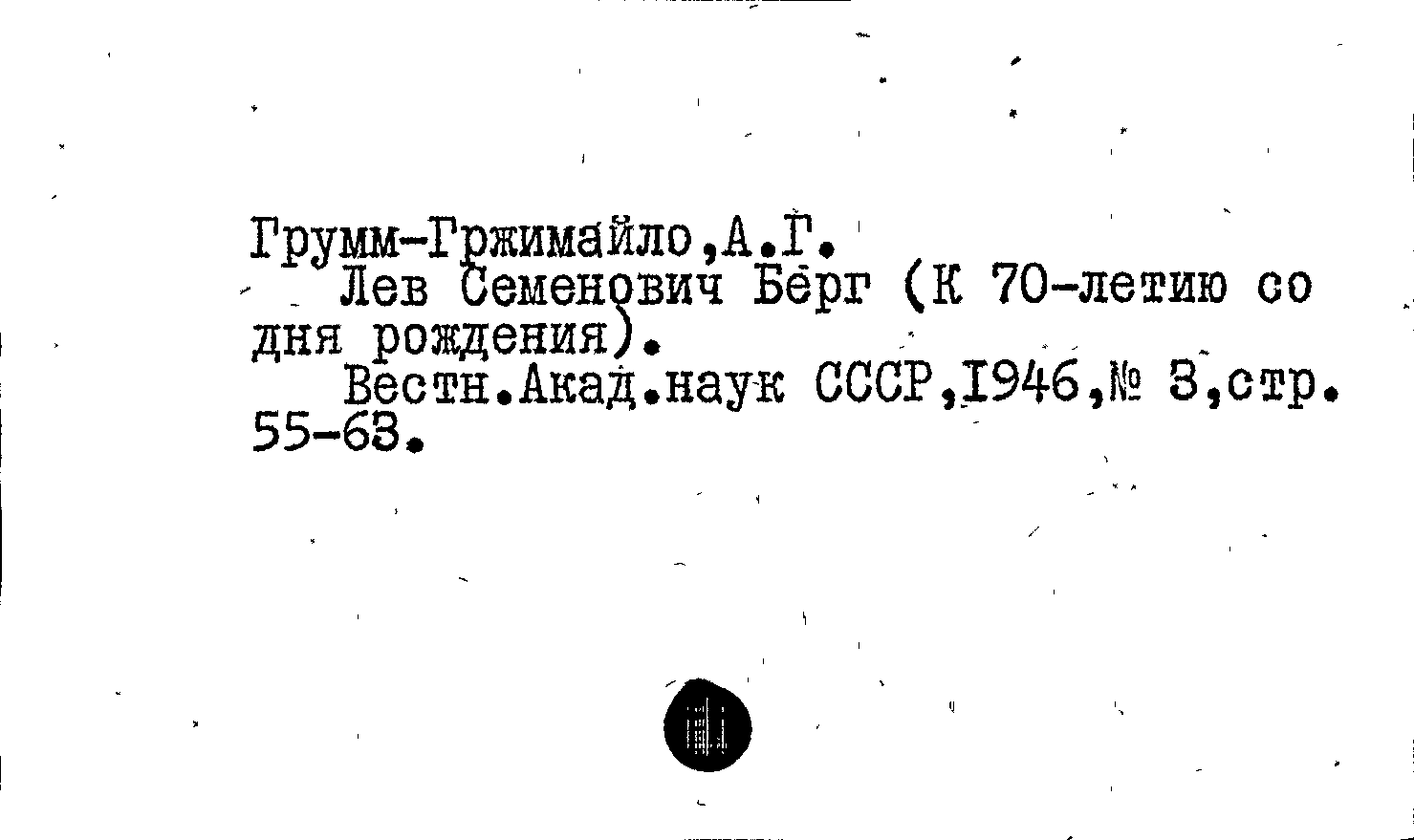 Грумм-Гржимайло,А.Г.

Лев Семенович Берг (К 70-летию со дня рождения).

Вестн.Акад.наук СССР,1946,№ 3,стр. 55-63.